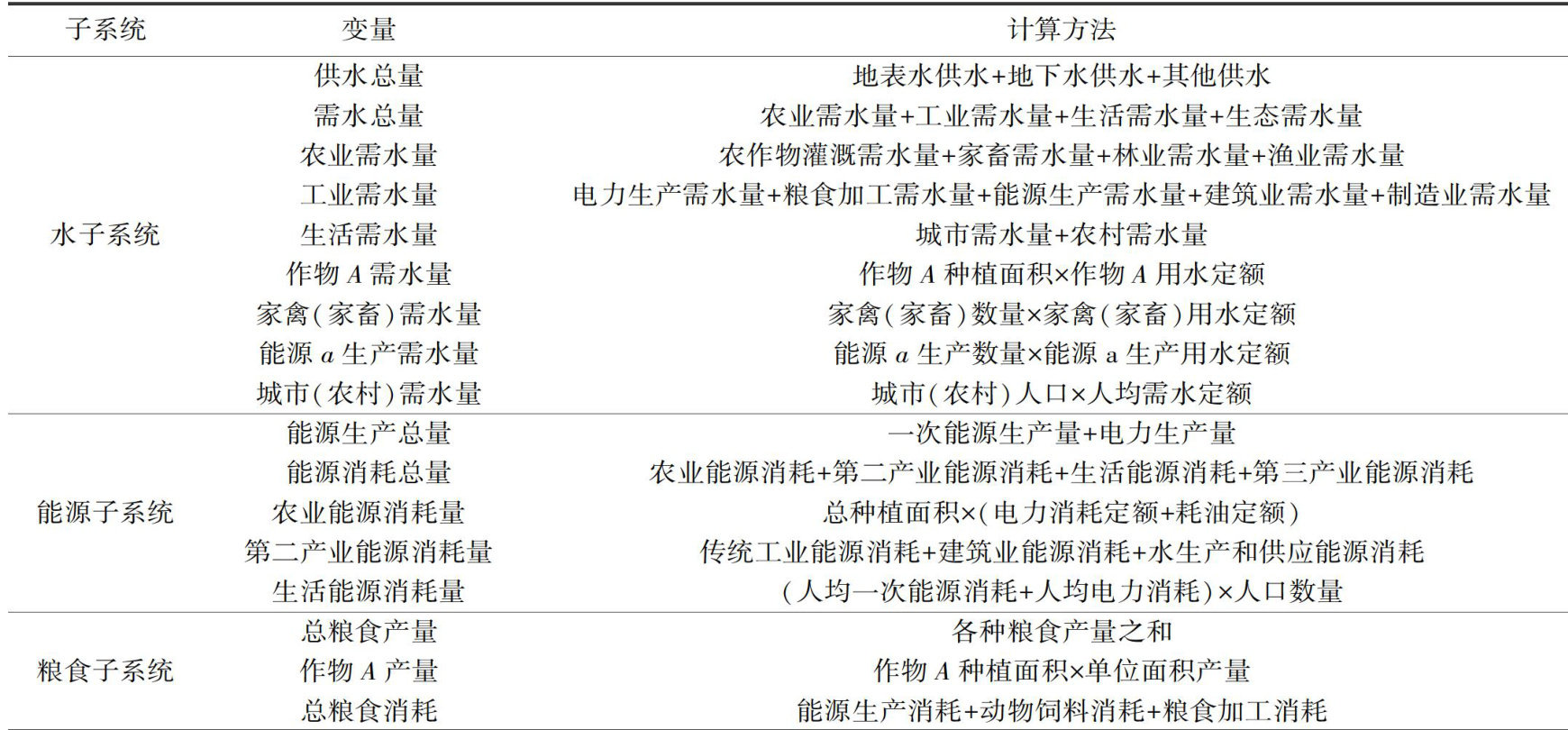 | 子系统 | 变量 | 计算方法 |
|---|---|---|
| 水子系统 | 供水总量 | 地表水供水+地下水供水+其他供水 |
| | 需水总量 | 农业需水量+工业需水量+生活需水量+生态需水量 |
| | 农业需水量 | 农作物灌溉需水量+家畜需水量+林业需水量+渔业需水量 |
| | 工业需水量 | 电力生产需水量+粮食加工需水量+能源生产需水量+建筑业需水量+制造业需水量 |
| | 生活需水量 | 城市需水量+农村需水量 |
| | 作物A需水量 | 作物A种植面积×作物A用水定额 |
| | 家禽(家畜)需水量 | 家禽(家畜)数量×家禽(家畜)用水定额 |
| | 能源a生产需水量 | 能源a生产数量×能源a生产用水定额 |
| | 城市(农村)需水量 | 城市(农村)人口×人均需水定额 |
| 能源子系统 | 能源生产总量 | 一次能源生产量+电力生产量 |
| | 能源消耗总量 | 农业能源消耗+第二产业能源消耗+生活能源消耗+第三产业能源消耗 |
| | 农业能源消耗量 | 总种植面积×(电力消耗定额+耗油定额) |
| | 第二产业能源消耗量 | 传统工业能源消耗+建筑业能源消耗+水生产和供应能源消耗 |
| | 生活能源消耗量 | (人均一次能源消耗+人均电力消耗)×人口数量 |
| 粮食子系统 | 总粮食产量 | 各种粮食产量之和 |
| | 作物A产量 | 作物A种植面积×单位面积产量 |
| | 总粮食消耗 | 能源生产消耗+动物饲料消耗+粮食加工消耗 |